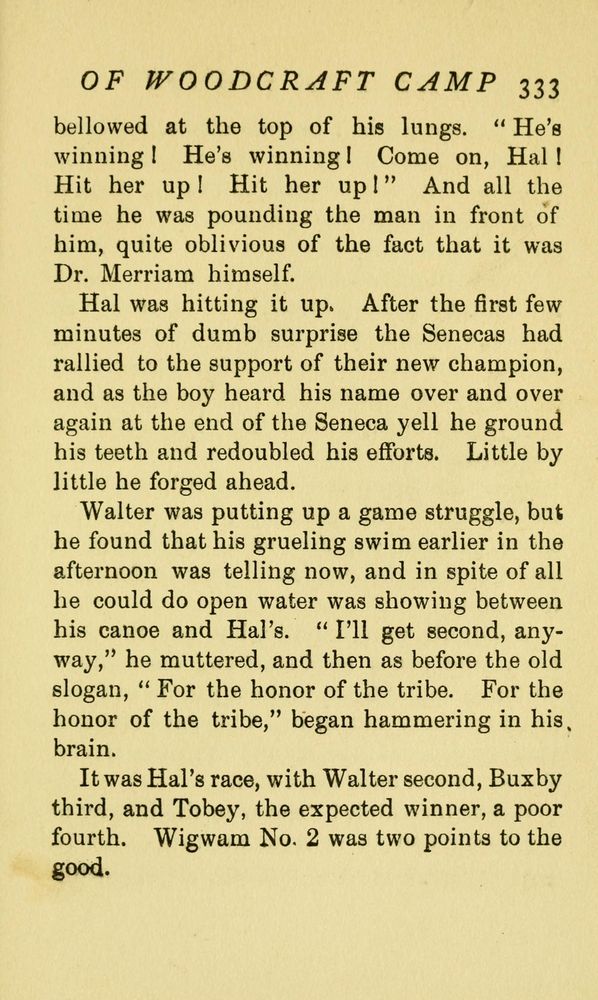 OF WOODCRAFT CAMP 333

bellowed at the top of his lungs. "He's winning! He's winning! Come on, Hal! Hit her up! Hit her up!" And all the time he was pounding the man in front of him, quite oblivious of the fact that it was Dr. Merriam himself.

Hal was hitting it up. After the first few minutes of dumb surprise the Senecas had rallied to the support of their new champion, and as the boy heard his name over and over again at the end of the Seneca yell he ground his teeth and redoubled his efforts. Little by little he forged ahead.

Walter was putting up a game struggle, but he found that his grueling swim earlier in the afternoon was telling now, and in spite of all he could do open water was showing between his canoe and Hal's. "I'll get second, anyway," he muttered, and then as before the old slogan, "For the honor of the tribe. For the honor of the tribe," began hammering in his brain.

It was Hal's race, with Walter second, Buxby third, and Tobey, the expected winner, a poor fourth. Wigwam No. 2 was two points to the good.